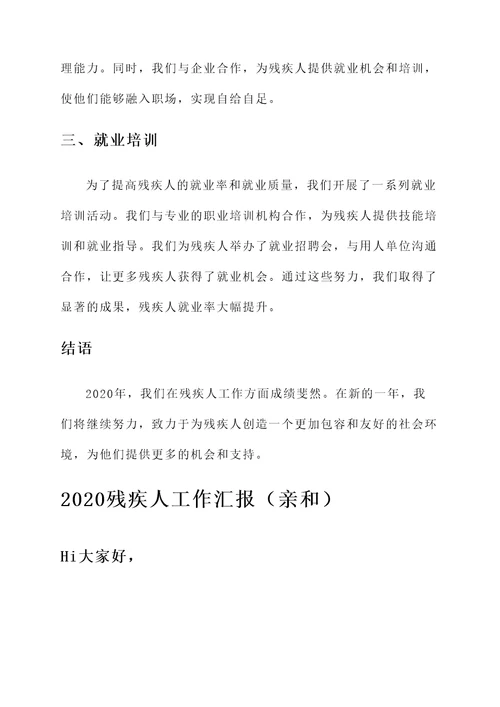 理能力。同时，我们与企业合作，为残疾人提供就业机会和培训，使他们能够融入职场，实现自给自足。

三、就业培训

为了提高残疾人的就业率和就业质量，我们开展了一系列就业培训活动。我们与专业的职业培训机构合作，为残疾人提供技能培训和就业指导。我们为残疾人举办了就业招聘会，与用人单位沟通合作，让更多残疾人获得了就业机会。通过这些努力，我们取得了显著的成果，残疾人就业率大幅提升。

结语

2020年，我们在残疾人工作方面成绩斐然。在新的一年，我们将继续努力，致力于为残疾人创造一个更加包容和友好的社会环境，为他们提供更多的机会和支持。

2020残疾人工作汇报（亲和）

Hi大家好，